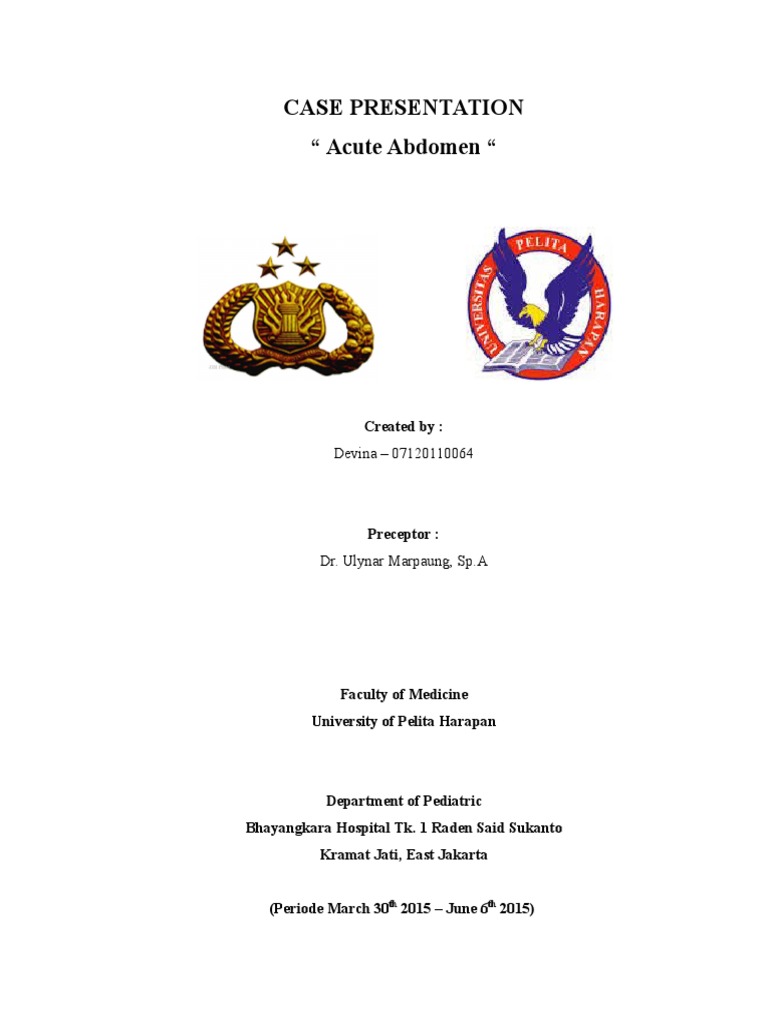 CASE PRESENTATION
“ Acute Abdomen “

UNIVERSITAS PELITA HARAPAN

Created by :
Devina – 07120110064

Preceptor :
Dr. Ulynar Marpaung, Sp.A

Faculty of Medicine
University of Pelita Harapan

Department of Pediatric
Bhayangkara Hospital Tk. 1 Raden Said Sukanto
Kramat Jati, East Jakarta

(Periode March 30$^{th}$ 2015 – June 6$^{th}$ 2015)